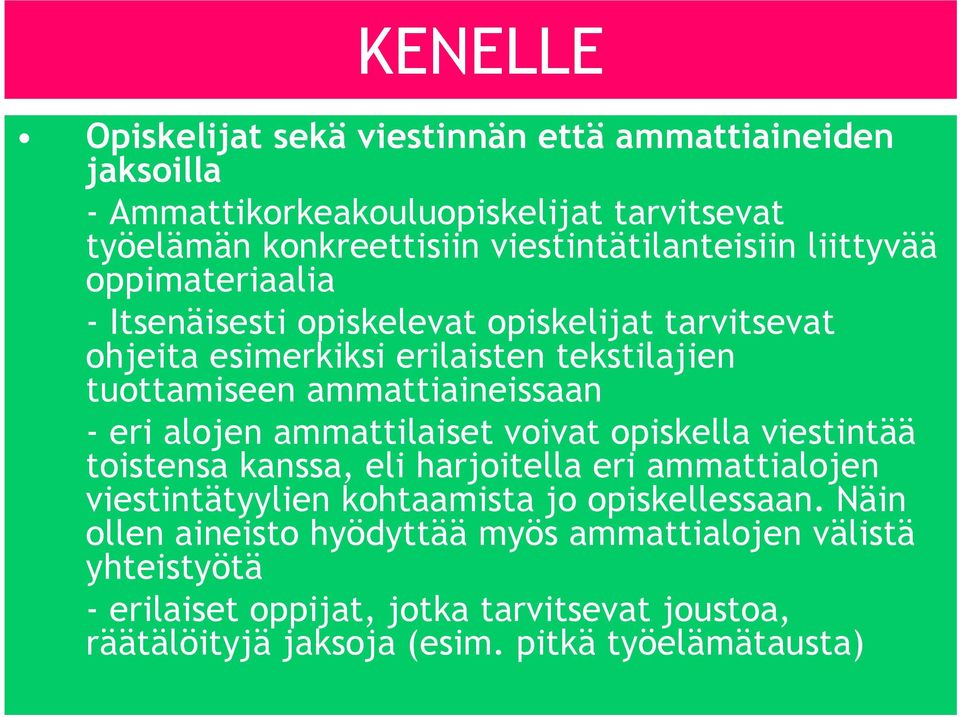 KENELLE

• Opiskelijat sekä viestinnän että ammattiaineiden jaksoilla

- Ammattikorkeakouluopiskelijat tarvitsevat työelämän konkreettisiin viestintätilanteisiin liittyvää oppimateriaalia

- Itsenäisesti opiskelevat opiskelijat tarvitsevat ohjeita esimerkiksi erilaisten tekstilajien tuottamiseen ammattiaineissaan

- eri alojen ammattilaiset voivat opiskella viestintää toistensa kanssa, eli harjoitella eri ammattialojen viestintätyylien kohtaamista jo opiskellessaan. Näin ollen aineisto hyödyttää myös ammattialojen välistä yhteistyötä

- erilaiset oppijat, jotka tarvitsevat joustoa, räätälöityjä jaksoja (esim. pitkä työelämätausta)